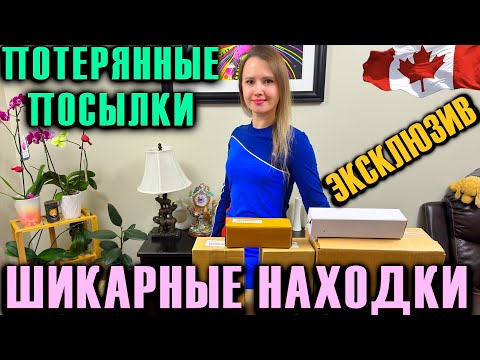 ПОТЕРЯННЫЕ ПОСЫЛКИ

ЭКСКЛЮЗИВ

ШИКАРНЫЕ НАХОДКИ